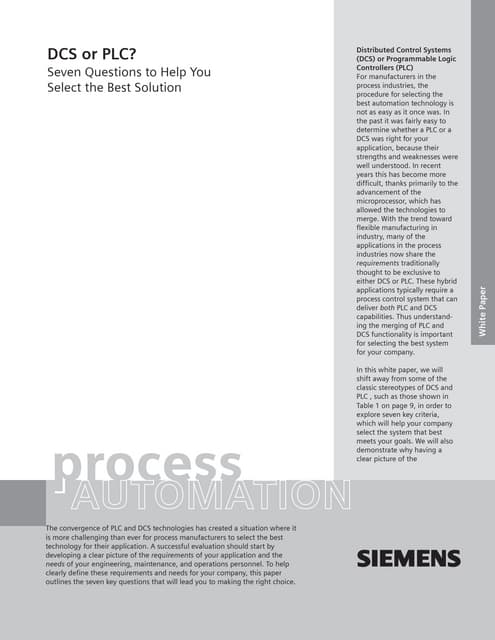 DCS or PLC?
Seven Questions to Help You Select the Best Solution

Distributed Control Systems (DCS) or Programmable Logic Controllers (PLC)
For manufacturers in the process industries, the procedure for selecting the best automation technology is not as easy as it once was. In the past it was fairly easy to determine whether a PLC or a DCS was right for your application, because their strengths and weaknesses were well understood. In recent years this has become more difficult, thanks primarily to the advancement of the microprocessor, which has allowed the technologies to merge. With the trend toward flexible manufacturing in industry, many of the applications in the process industries now share the requirements traditionally thought to be exclusive to either DCS or PLC. These hybrid applications typically require a process control system that can deliver both PLC and DCS capabilities. Thus understanding the merging of PLC and DCS functionality is important for selecting the best system for your company.

In this white paper, we will shift away from some of the classic stereotypes of DCS and PLC , such as those shown in Table 1 on page 9, in order to explore seven key criteria, which will help your company select the system that best meets your goals. We will also demonstrate why having a clear picture of the

White Paper

process
AUTOMATION

The convergence of PLC and DCS technologies has created a situation where it is more challenging than ever for process manufacturers to select the best technology for their application. A successful evaluation should start by developing a clear picture of the requirements of your application and the needs of your engineering, maintenance, and operations personnel. To help clearly define these requirements and needs for your company, this paper outlines the seven key questions that will lead you to making the right choice.

SIEMENS